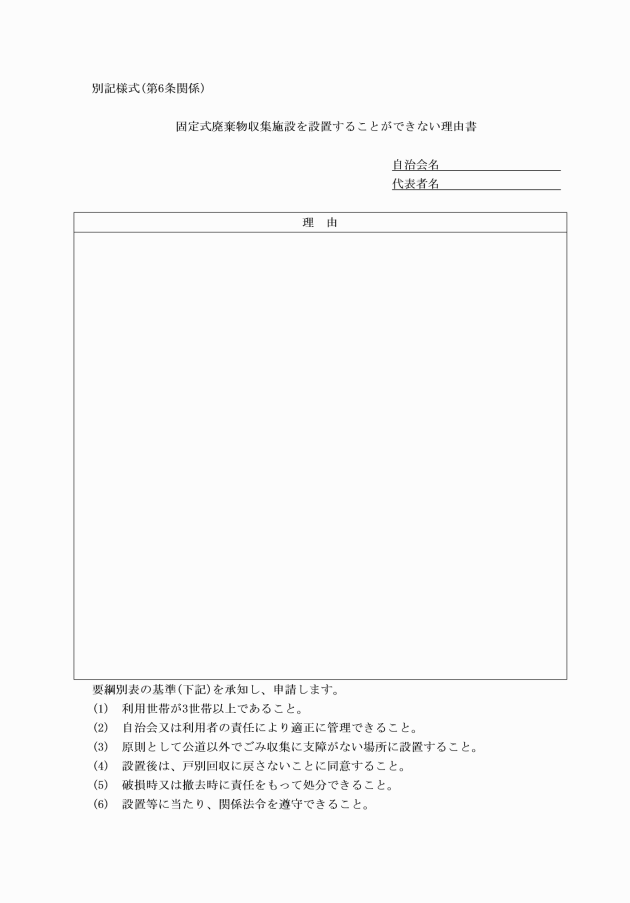 別記様式(第6条関係)

固定式廃棄物収集施設を設置することができない理由書

自治会名

代表者名

| 理　由 |
|---|
| |

要綱別表の基準(下記)を承知し、申請します。

(1)　利用世帯が3世帯以上であること。

(2)　自治会又は利用者の責任により適正に管理できること。

(3)　原則として公道以外でごみ収集に支障がない場所に設置すること。

(4)　設置後は、戸別回収に戻さないことに同意すること。

(5)　破損時又は撤去時に責任をもって処分できること。

(6)　設置等に当たり、関係法令を遵守できること。